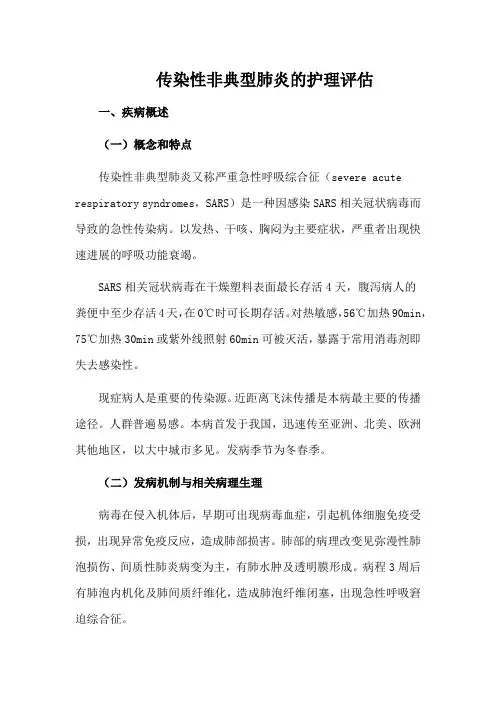 传染性非典型肺炎的护理评估

一、疾病概述

（一）概念和特点

传染性非典型肺炎又称严重急性呼吸综合征（severe acute respiratory syndromes，SARS）是一种因感染 SARS 相关冠状病毒而导致的急性传染病。以发热、干咳、胸闷为主要症状，严重者出现快速进展的呼吸功能衰竭。

SARS 相关冠状病毒在干燥塑料表面最长存活 4 天，腹泻病人的粪便中至少存活 4 天，在 0℃时可长期存活。对热敏感，56℃加热 90min，75℃加热 30min 或紫外线照射 60min 可被灭活，暴露于常用消毒剂即失去感染性。

现症病人是重要的传染源。近距离飞沫传播是本病最主要的传播途径。人群普遍易感。本病首发于我国，迅速传至亚洲、北美、欧洲其他地区，以大中城市多见。发病季节为冬春季。

（二）发病机制与相关病理生理

病毒在侵入机体后，早期可出现病毒血症，引起机体细胞免疫受损，出现异常免疫反应，造成肺部损害。肺部的病理改变见弥漫性肺泡损伤、间质性肺炎病变为主，有肺水肿及透明膜形成。病程 3 周后有肺泡内机化及肺间质纤维化，造成肺泡纤维闭塞，出现急性呼吸窘迫综合征。